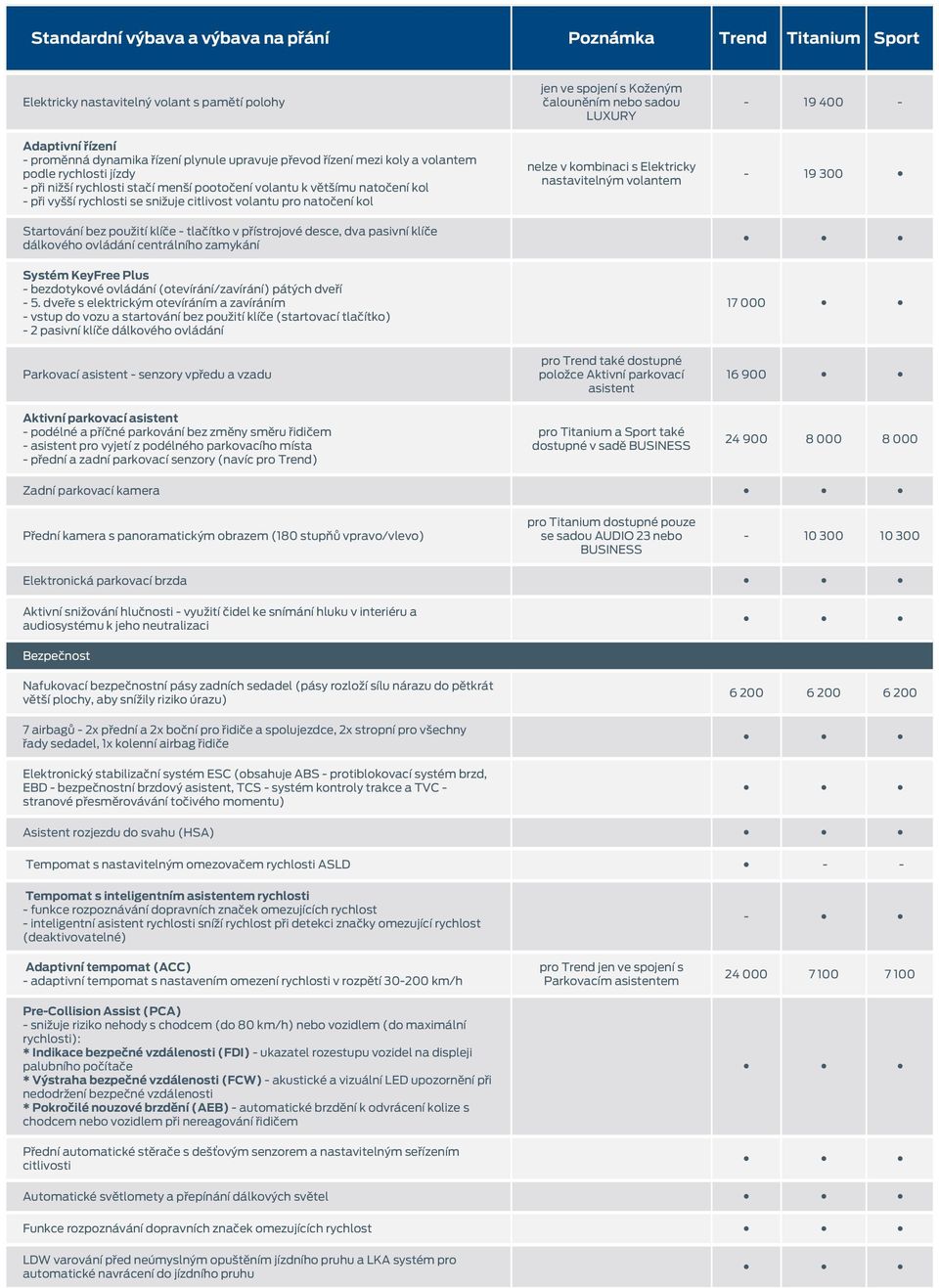 | Standardní výbava a výbava na přání | Poznámka | Trend | Titanium | Sport |
|---|---|---|---|---|
| Elektricky nastavitelný volant s pamětí polohy | jen ve spojení s Koženým čalouněním nebo sadou LUXURY | - | 19 400 | - |
| **Adaptivní řízení** - proměnná dynamika řízení plynule upravuje převod řízení mezi koly a volantem podle rychlosti jízdy - při nižší rychlosti stačí menší pootočení volantu k většímu natočení kol - při vyšší rychlosti se snižuje citlivost volantu pro natočení kol | nelze v kombinaci s Elektricky nastavitelným volantem | - | 19 300 | • |
| Startování bez použití klíče - tlačítko v přístrojové desce, dva pasivní klíče dálkového ovládání centrálního zamykání | | • | • | • |
| **Systém KeyFree Plus** - bezdotykové ovládání (otevírání/zavírání) pátých dveří - 5. dveře s elektrickým otevíráním a zavíráním - vstup do vozu a startování bez použití klíče (startovací tlačítko) - 2 pasivní klíče dálkového ovládání | | 17 000 | • | • |
| Parkovací asistent - senzory vpředu a vzadu | pro Trend také dostupné položce Aktivní parkovací asistent | 16 900 | • | • |
| **Aktivní parkovací asistent** - podélné a příčné parkování bez změny směru řidičem - asistent pro vyjetí z podélného parkovacího místa - přední a zadní parkovací senzory (navíc pro Trend) | pro Titanium a Sport také dostupné v sadě BUSINESS | 24 900 | 8 000 | 8 000 |
| Zadní parkovací kamera | | • | • | • |
| Přední kamera s panoramatickým obrazem (180 stupňů vpravo/vlevo) | pro Titanium dostupné pouze se sadou AUDIO 23 nebo BUSINESS | - | 10 300 | 10 300 |
| Elektronická parkovací brzda | | • | • | • |
| Aktivní snižování hlučnosti - využití čidel ke snímání hluku v interiéru a audiosystému k jeho neutralizaci | | • | • | • |
| Bezpečnost | | | | |
| Nafukovací bezpečnostní pásy zadních sedadel (pásy rozloží sílu nárazu do pětkrát větší plochy, aby snížily riziko úrazu) | | 6 200 | 6 200 | 6 200 |
| 7 airbagů - 2x přední a 2x boční pro řidiče a spolujezdce, 2x stropní pro všechny řady sedadel, 1x kolenní airbag řidiče | | • | • | • |
| Elektronický stabilizační systém ESC (obsahuje ABS - protiblokovací systém brzd, EBD - bezpečnostní brzdový asistent, TCS - systém kontroly trakce a TVC - stranové přesměrovávání točivého momentu) | | • | • | • |
| Asistent rozjezdu do svahu (HSA) | | • | • | • |
| Tempomat s nastavitelným omezovačem rychlosti ASLD | | • | - | - |
| **Tempomat s inteligentním asistentem rychlosti** - funkce rozpoznávání dopravních značek omezujících rychlost - inteligentní asistent rychlosti sníží rychlost při detekci značky omezující rychlost (deaktivovatelné) | | - | • | • |
| **Adaptivní tempomat (ACC)** - adaptivní tempomat s nastavením omezení rychlosti v rozpětí 30-200 km/h | pro Trend jen ve spojení s Parkovacím asistentem | 24 000 | 7 100 | 7 100 |
| **Pre-Collision Assist (PCA)** - snižuje riziko nehody s chodcem (do 80 km/h) nebo vozidlem (do maximální rychlosti): **\* Indikace bezpečné vzdálenosti (FDI)** - ukazatel rozestupu vozidel na displeji palubního počítače **\* Výstraha bezpečné vzdálenosti (FCW)** - akustické a vizuální LED upozornění při nedodržení bezpečné vzdálenosti **\* Pokročilé nouzové brzdění (AEB)** - automatické brzdění k odvrácení kolize s chodcem nebo vozidlem při nereagování řidičem | | • | • | • |
| Přední automatické stěrače s dešťovým senzorem a nastavitelným seřízením citlivosti | | • | • | • |
| Automatické světlomety a přepínání dálkových světel | | • | • | • |
| Funkce rozpoznávání dopravních značek omezujících rychlost | | • | • | • |
| LDW varování před neúmyslným opuštěním jízdního pruhu a LKA systém pro automatické navrácení do jízdního pruhu | | • | • | • |